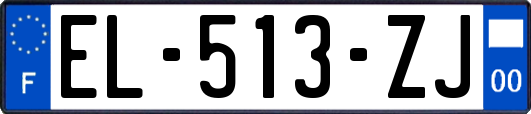 F
EL-513-ZJ
00